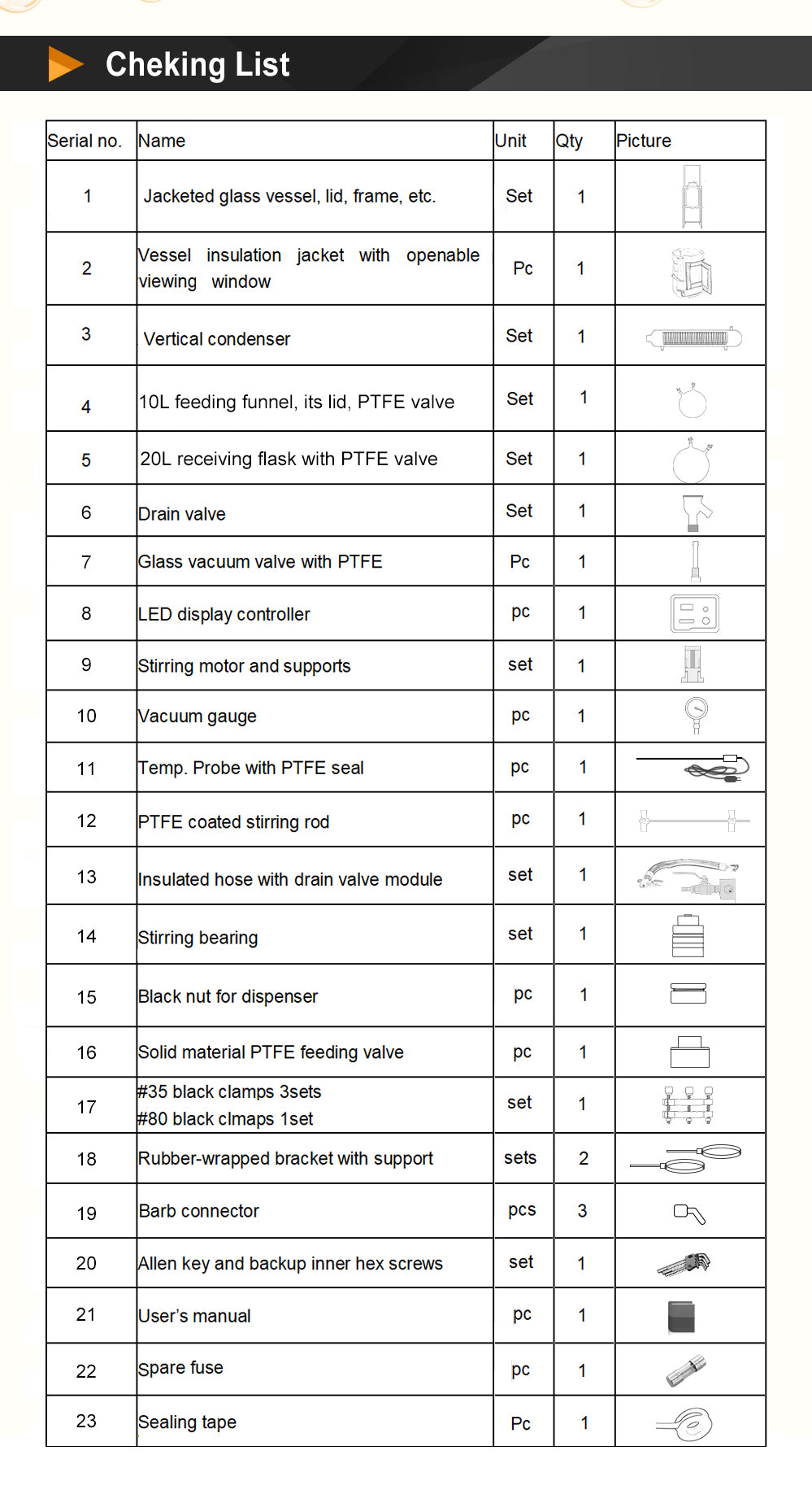 Cheking List

| Serial no. | Name | Unit | Qty | Picture |
|---|---|---|---|---|
| 1 | Jacketed glass vessel, lid, frame, etc. | Set | 1 | |
| 2 | Vessel insulation jacket with openable viewing window | Pc | 1 | |
| 3 | Vertical condenser | Set | 1 | |
| 4 | 10L feeding funnel, its lid, PTFE valve | Set | 1 | |
| 5 | 20L receiving flask with PTFE valve | Set | 1 | |
| 6 | Drain valve | Set | 1 | |
| 7 | Glass vacuum valve with PTFE | Pc | 1 | |
| 8 | LED display controller | pc | 1 | |
| 9 | Stirring motor and supports | set | 1 | |
| 10 | Vacuum gauge | pc | 1 | |
| 11 | Temp. Probe with PTFE seal | pc | 1 | |
| 12 | PTFE coated stirring rod | pc | 1 | |
| 13 | Insulated hose with drain valve module | set | 1 | |
| 14 | Stirring bearing | set | 1 | |
| 15 | Black nut for dispenser | pc | 1 | |
| 16 | Solid material PTFE feeding valve | pc | 1 | |
| 17 | #35 black clamps 3sets #80 black clmaps 1set | set | 1 | |
| 18 | Rubber-wrapped bracket with support | sets | 2 | |
| 19 | Barb connector | pcs | 3 | |
| 20 | Allen key and backup inner hex screws | set | 1 | |
| 21 | User's manual | pc | 1 | |
| 22 | Spare fuse | pc | 1 | |
| 23 | Sealing tape | Pc | 1 | |